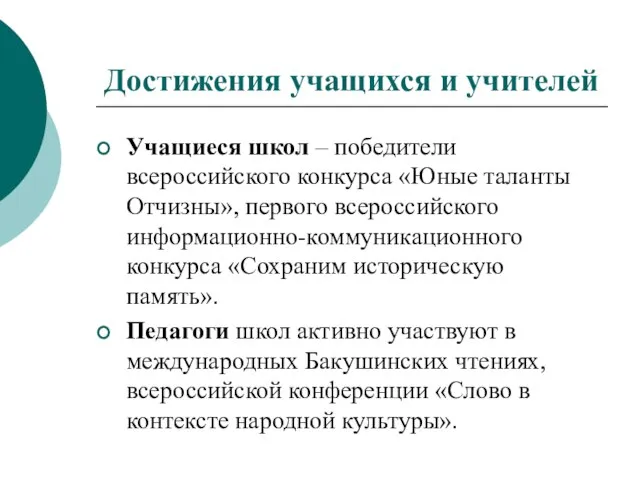 Достижения учащихся и учителей

Учащиеся школ – победители всероссийского конкурса «Юные таланты Отчизны», первого всероссийского информационно-коммуникационного конкурса «Сохраним историческую память».

Педагоги школ активно участвуют в международных Бакушинских чтениях, всероссийской конференции «Слово в контексте народной культуры».